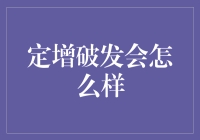 定增破发会怎么样